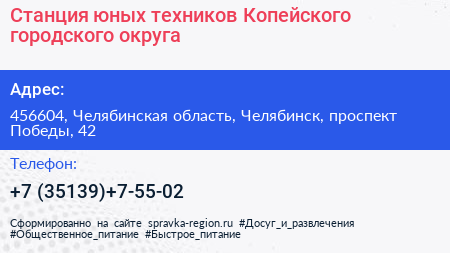 Станция юных техников Копейского городского округа

Адрес:

456604, Челябинская область, Челябинск, проспект Победы, 42

Телефон:

+7 (35139)+7-55-02

Сформированно на сайте spravka-region.ru #Досуг_и_развлечения #Общественное_питание #Быстрое_питание